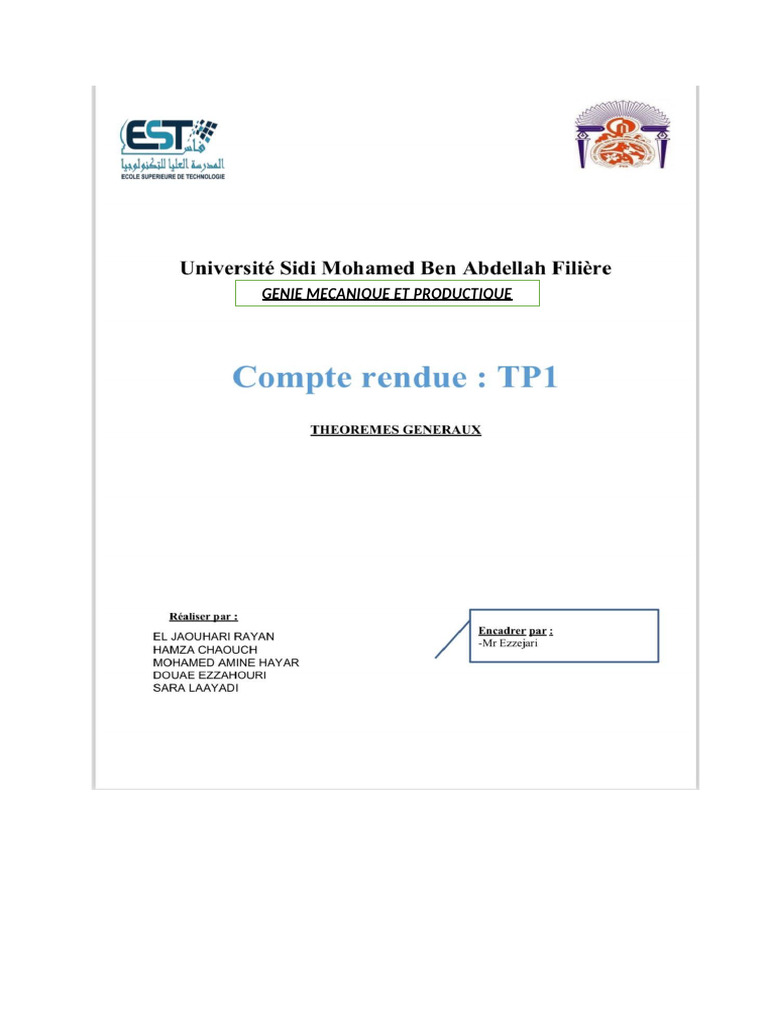 EST فاس
المدرسة العليا للتكنولوجيا
ECOLE SUPERIEURE DE TECHNOLOGIE

Université Sidi Mohamed Ben Abdellah Filière

GENIE MECANIQUE ET PRODUCTIQUE

Compte rendue : TP1

THEOREMES GENERAUX

Réaliser par :
EL JAOUHARI RAYAN
HAMZA CHAOUCH
MOHAMED AMINE HAYAR
DOUAE EZZAHOURI
SARA LAAYADI

Encadrer par :
-Mr Ezzejari